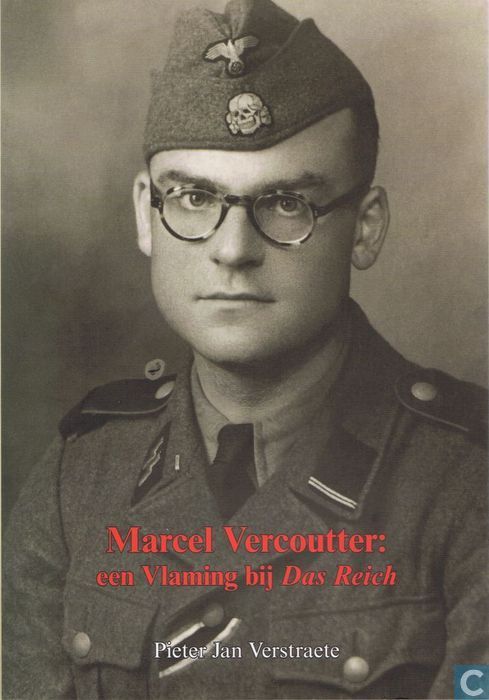 Marcel Vercoutter:
een Vlaming bij Das Reich

Pieter Jan Verstraete